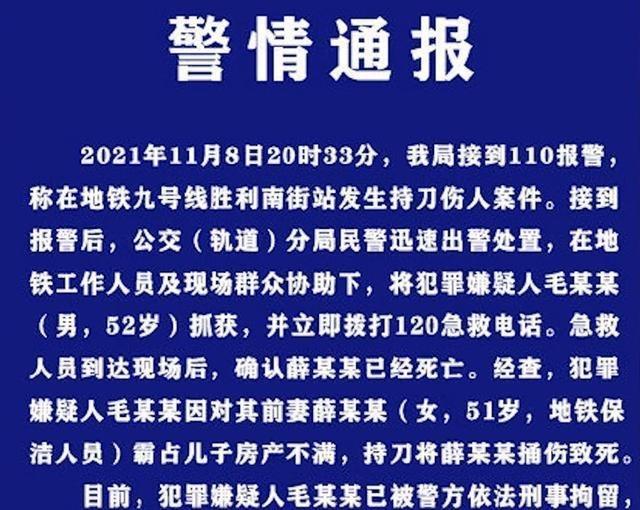 警情通报

2021年11月8日20时33分，我局接到110报警，称在地铁九号线胜利南街站发生持刀伤人案件。接到报警后，公交（轨道）分局民警迅速出警处置，在地铁工作人员及现场群众协助下，将犯罪嫌疑人毛某某（男，52岁）抓获，并立即拨打120急救电话。急救人员到达现场后，确认薛某某已经死亡。经查，犯罪嫌疑人毛某某因对其前妻薛某某（女，51岁，地铁保洁人员）霸占儿子房产不满，持刀将薛某某捅伤致死。

目前，犯罪嫌疑人毛某某已被警方依法刑事拘留，